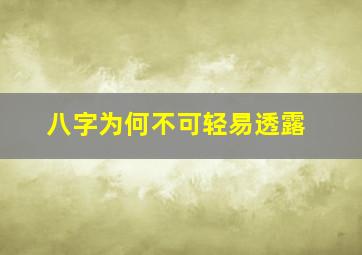 八字为何不可轻易透露